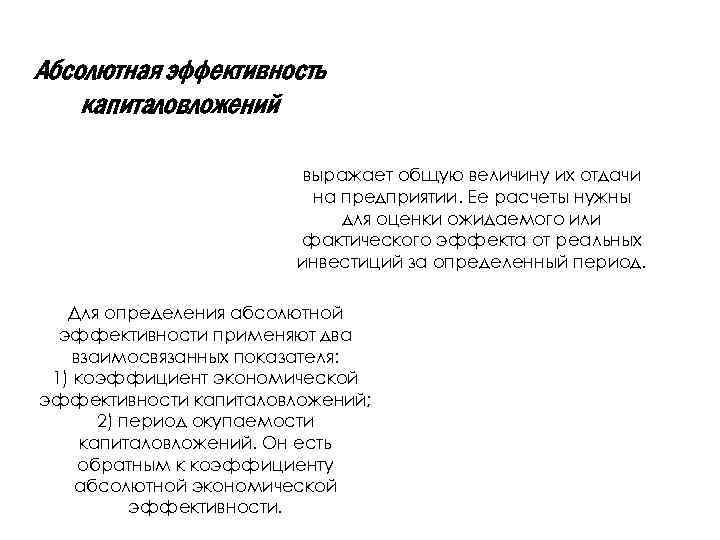 Абсолютная эффективность капиталовложений

выражает общую величину их отдачи на предприятии. Ее расчеты нужны для оценки ожидаемого или фактического эффекта от реальных инвестиций за определенный период.

Для определения абсолютной эффективности применяют два взаимосвязанных показателя:
1) коэффициент экономической эффективности капиталовложений;
2) период окупаемости капиталовложений. Он есть обратным к коэффициенту абсолютной экономической эффективности.